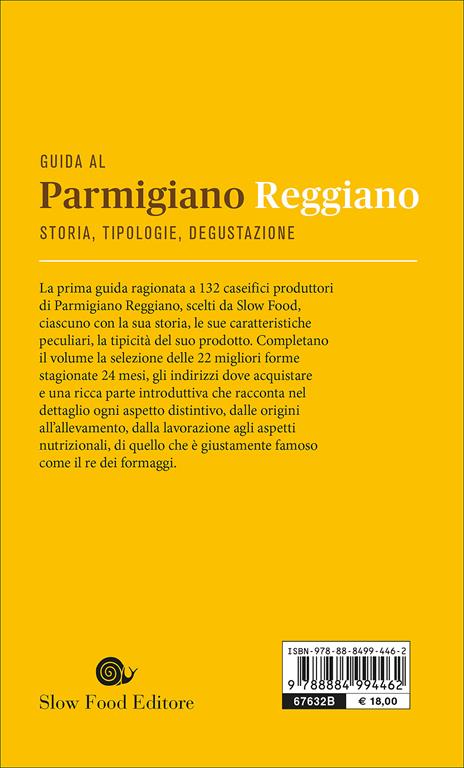 GUIDA AL

Parmigiano Reggiano

STORIA, TIPOLOGIE, DEGUSTAZIONE

La prima guida ragionata a 132 caseifici produttori di Parmigiano Reggiano, scelti da Slow Food, ciascuno con la sua storia, le sue caratteristiche peculiari, la tipicità del suo prodotto. Completano il volume la selezione delle 22 migliori forme stagionate 24 mesi, gli indirizzi dove acquistare e una ricca parte introduttiva che racconta nel dettaglio ogni aspetto distintivo, dalle origini all'allevamento, dalla lavorazione agli aspetti nutrizionali, di quello che è giustamente famoso come il re dei formaggi.

Slow Food Editore

ISBN-978-88-8499-446-2

9 788884 994462

67632B

€ 18,00